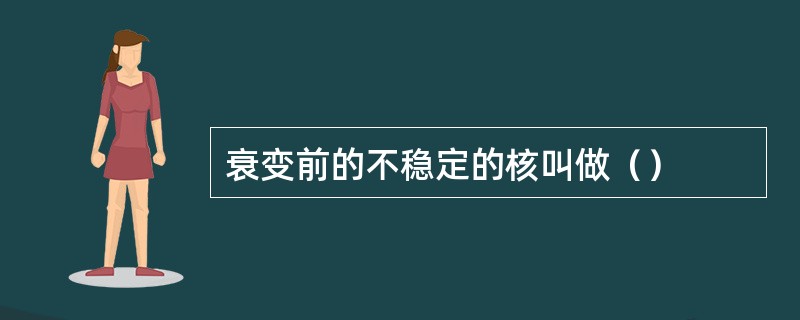 衰变前的不稳定的核叫做（）